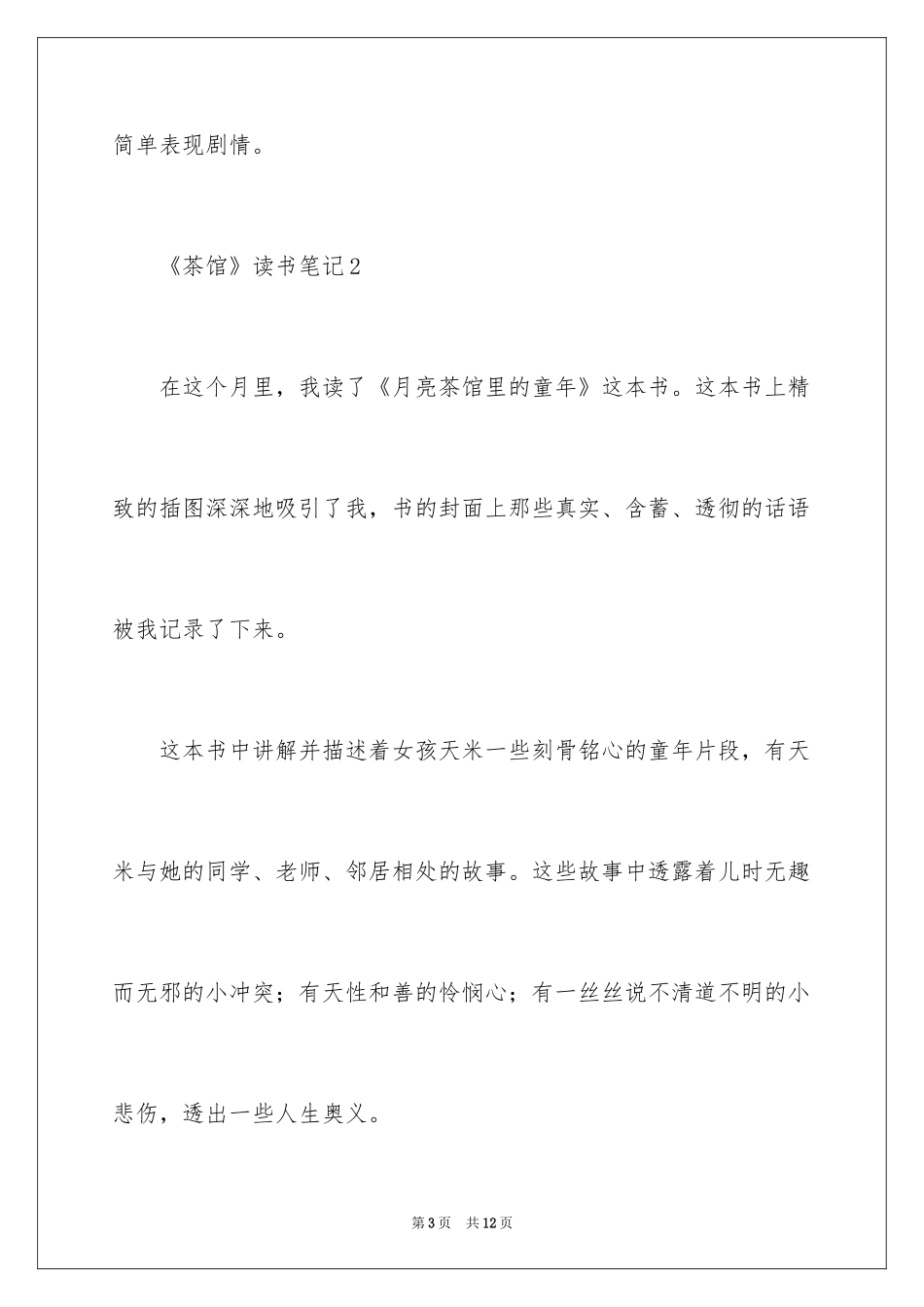 简单表现剧情。

《茶馆》读书笔记2

在这个月里，我读了《月亮茶馆里的童年》这本书。这本书上精致的插图深深地吸引了我，书的封面上那些真实、含蓄、透彻的话语被我记录了下来。

这本书中讲解并描述着女孩天米一些刻骨铭心的童年片段，有天米与她的同学、老师、邻居相处的故事。这些故事中透露着儿时无趣而无邪的小冲突；有天性和善的怜悯心；有一丝丝说不清道不明的小悲伤，透出一些人生奥义。

第3页 共12页